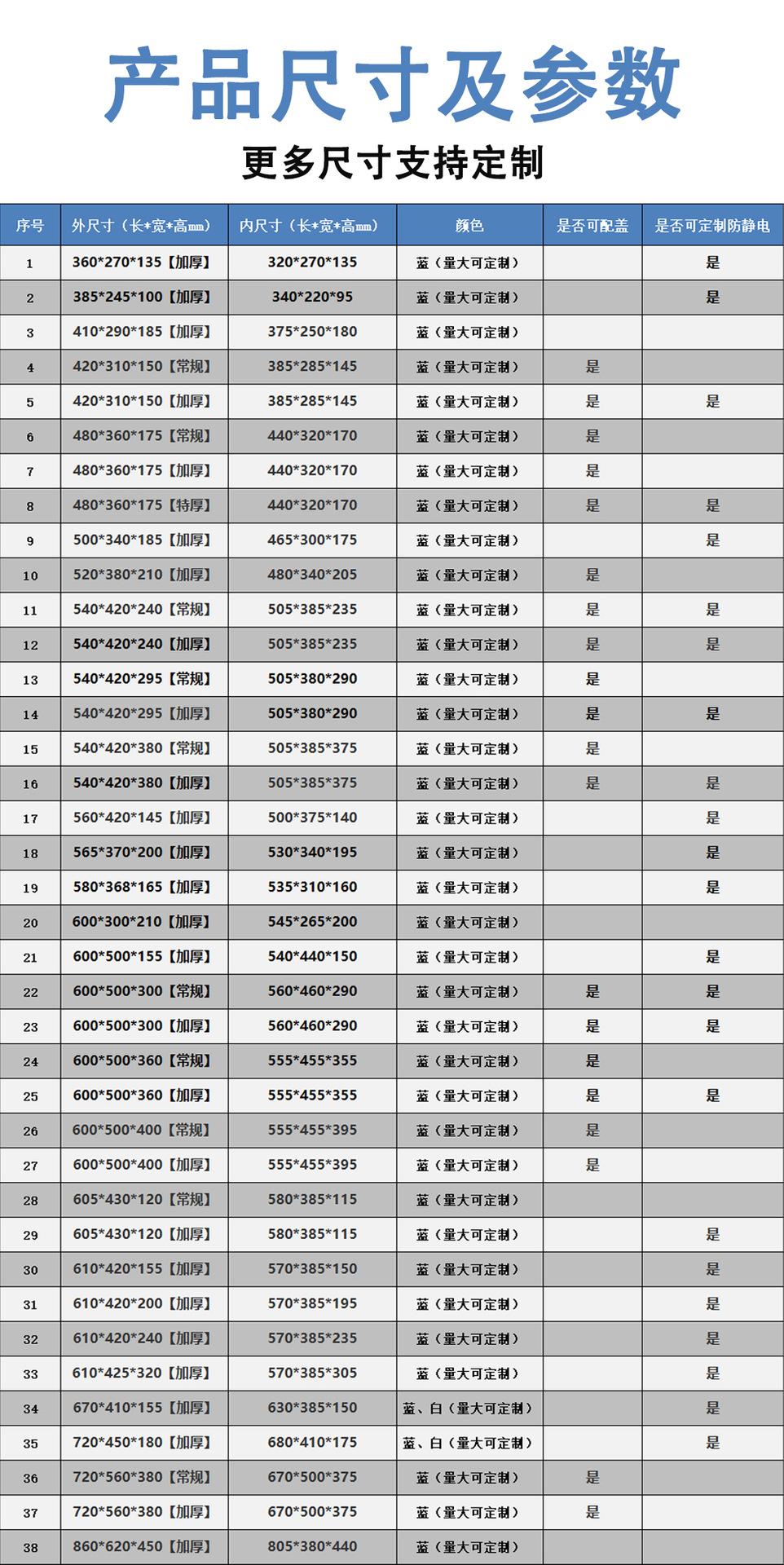 产品尺寸及参数

更多尺寸支持定制

| 序号 | 外尺寸（长*宽*高mm） | 内尺寸（长*宽*高mm） | 颜色 | 是否可配盖 | 是否可定制防静电 |
|---|---|---|---|---|---|
| 1 | 360*270*135【加厚】 | 320*270*135 | 蓝（量大可定制） | | 是 |
| 2 | 385*245*100【加厚】 | 340*220*95 | 蓝（量大可定制） | | 是 |
| 3 | 410*290*185【加厚】 | 375*250*180 | 蓝（量大可定制） | | |
| 4 | 420*310*150【常规】 | 385*285*145 | 蓝（量大可定制） | 是 | |
| 5 | 420*310*150【加厚】 | 385*285*145 | 蓝（量大可定制） | 是 | 是 |
| 6 | 480*360*175【常规】 | 440*320*170 | 蓝（量大可定制） | 是 | |
| 7 | 480*360*175【加厚】 | 440*320*170 | 蓝（量大可定制） | 是 | |
| 8 | 480*360*175【特厚】 | 440*320*170 | 蓝（量大可定制） | 是 | 是 |
| 9 | 500*340*185【加厚】 | 465*300*175 | 蓝（量大可定制） | | 是 |
| 10 | 520*380*210【加厚】 | 480*340*205 | 蓝（量大可定制） | 是 | |
| 11 | 540*420*240【常规】 | 505*385*235 | 蓝（量大可定制） | 是 | 是 |
| 12 | 540*420*240【加厚】 | 505*385*235 | 蓝（量大可定制） | 是 | 是 |
| 13 | 540*420*295【常规】 | 505*380*290 | 蓝（量大可定制） | 是 | |
| 14 | 540*420*295【加厚】 | 505*380*290 | 蓝（量大可定制） | 是 | 是 |
| 15 | 540*420*380【常规】 | 505*385*375 | 蓝（量大可定制） | 是 | |
| 16 | 540*420*380【加厚】 | 505*385*375 | 蓝（量大可定制） | 是 | 是 |
| 17 | 560*420*145【加厚】 | 500*375*140 | 蓝（量大可定制） | | 是 |
| 18 | 565*370*200【加厚】 | 530*340*195 | 蓝（量大可定制） | | 是 |
| 19 | 580*368*165【加厚】 | 535*310*160 | 蓝（量大可定制） | | 是 |
| 20 | 600*300*210【加厚】 | 545*265*200 | 蓝（量大可定制） | | |
| 21 | 600*500*155【加厚】 | 540*440*150 | 蓝（量大可定制） | | 是 |
| 22 | 600*500*300【常规】 | 560*460*290 | 蓝（量大可定制） | 是 | 是 |
| 23 | 600*500*300【加厚】 | 560*460*290 | 蓝（量大可定制） | 是 | 是 |
| 24 | 600*500*360【常规】 | 555*455*355 | 蓝（量大可定制） | 是 | |
| 25 | 600*500*360【加厚】 | 555*455*355 | 蓝（量大可定制） | 是 | 是 |
| 26 | 600*500*400【常规】 | 555*455*395 | 蓝（量大可定制） | 是 | |
| 27 | 600*500*400【加厚】 | 555*455*395 | 蓝（量大可定制） | 是 | |
| 28 | 605*430*120【常规】 | 580*385*115 | 蓝（量大可定制） | | |
| 29 | 605*430*120【加厚】 | 580*385*115 | 蓝（量大可定制） | | 是 |
| 30 | 610*420*155【加厚】 | 570*385*150 | 蓝（量大可定制） | | 是 |
| 31 | 610*420*200【加厚】 | 570*385*195 | 蓝（量大可定制） | | 是 |
| 32 | 610*420*240【加厚】 | 570*385*235 | 蓝（量大可定制） | | 是 |
| 33 | 610*425*320【加厚】 | 570*385*305 | 蓝（量大可定制） | | 是 |
| 34 | 670*410*155【加厚】 | 630*385*150 | 蓝、白（量大可定制） | | 是 |
| 35 | 720*450*180【加厚】 | 680*410*175 | 蓝、白（量大可定制） | | 是 |
| 36 | 720*560*380【常规】 | 670*500*375 | 蓝（量大可定制） | 是 | |
| 37 | 720*560*380【加厚】 | 670*500*375 | 蓝（量大可定制） | 是 | |
| 38 | 860*620*450【加厚】 | 805*380*440 | 蓝（量大可定制） | | |